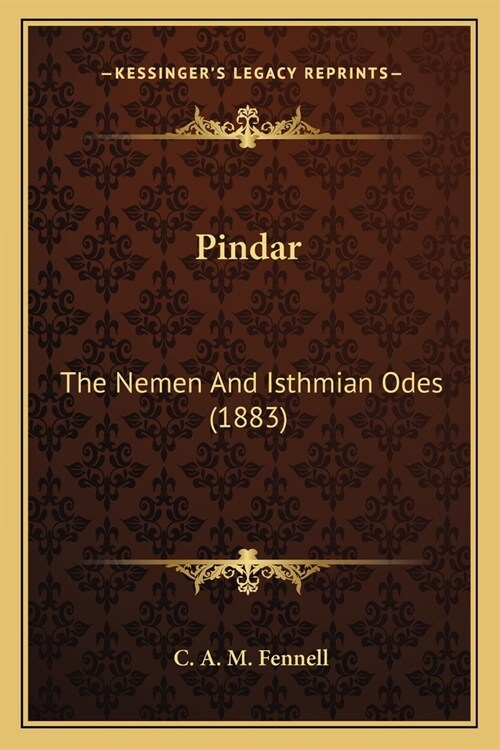 —KESSINGER'S LEGACY REPRINTS—

Pindar

The Nemen And Isthmian Odes (1883)

C. A. M. Fennell